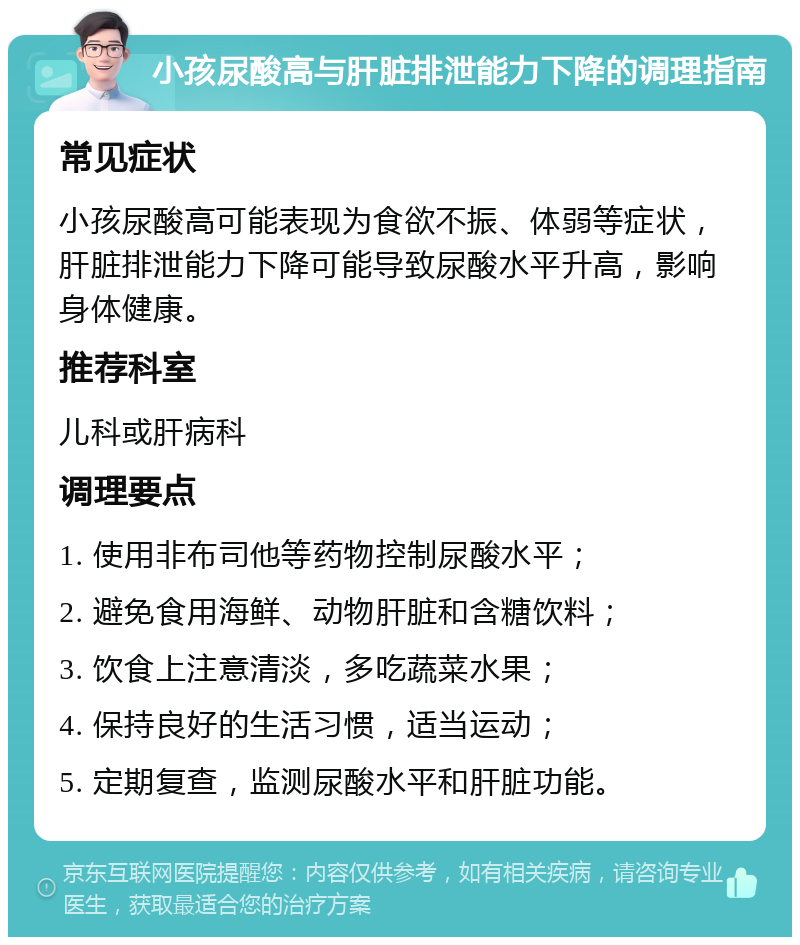 小孩尿酸高与肝脏排泄能力下降的调理指南

常见症状

小孩尿酸高可能表现为食欲不振、体弱等症状，肝脏排泄能力下降可能导致尿酸水平升高，影响身体健康。

推荐科室

儿科或肝病科

调理要点

1. 使用非布司他等药物控制尿酸水平；

2. 避免食用海鲜、动物肝脏和含糖饮料；

3. 饮食上注意清淡，多吃蔬菜水果；

4. 保持良好的生活习惯，适当运动；

5. 定期复查，监测尿酸水平和肝脏功能。

京东互联网医院提醒您：内容仅供参考，如有相关疾病，请咨询专业医生，获取最适合您的治疗方案